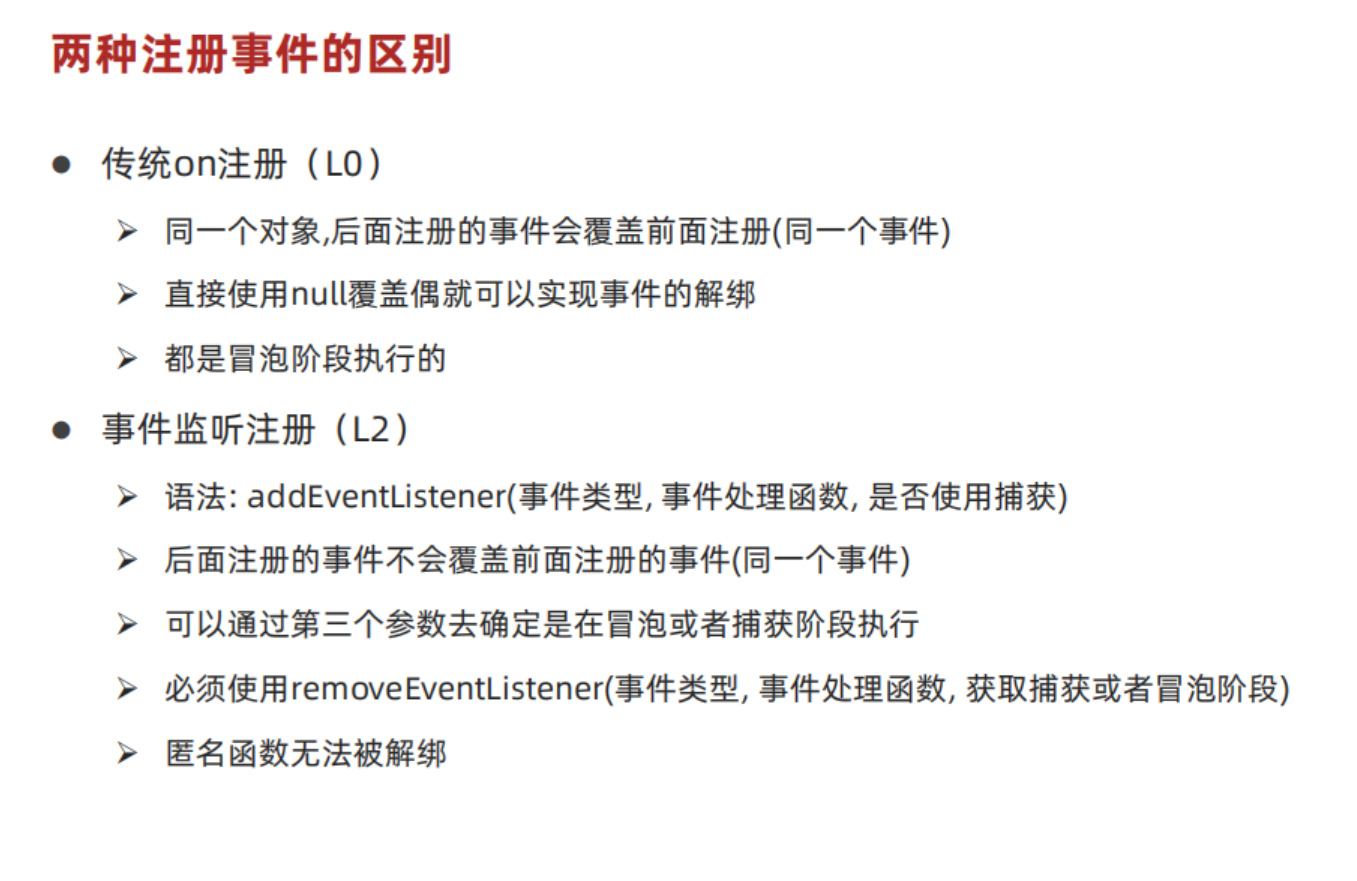 两种注册事件的区别

• 传统on注册（L0）

➢ 同一个对象,后面注册的事件会覆盖前面注册(同一个事件)

➢ 直接使用null覆盖偶就可以实现事件的解绑

➢ 都是冒泡阶段执行的

• 事件监听注册（L2）

➢ 语法: addEventListener(事件类型, 事件处理函数, 是否使用捕获)

➢ 后面注册的事件不会覆盖前面注册的事件(同一个事件)

➢ 可以通过第三个参数去确定是在冒泡或者捕获阶段执行

➢ 必须使用removeEventListener(事件类型, 事件处理函数, 获取捕获或者冒泡阶段)

➢ 匿名函数无法被解绑